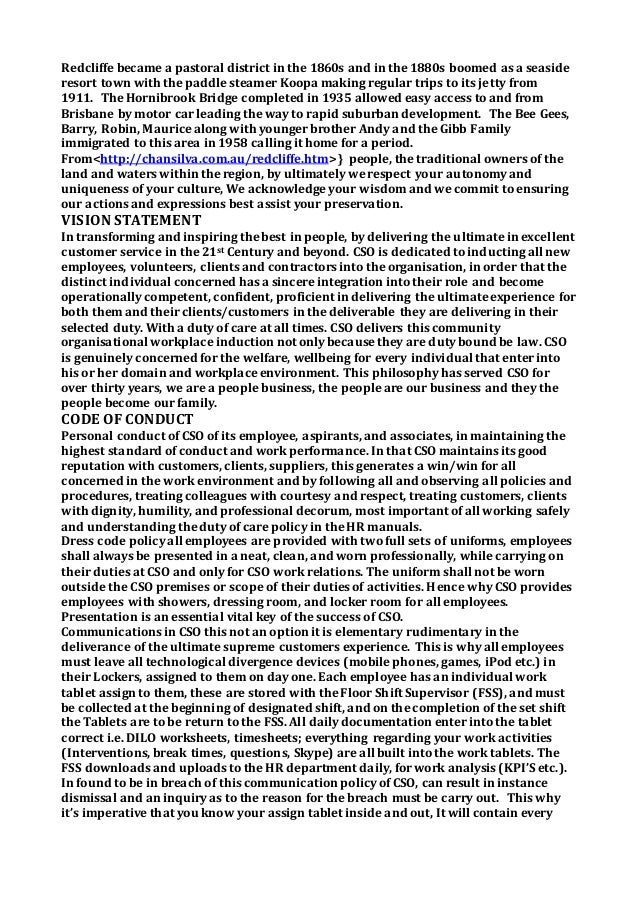 Redcliffe became a pastoral district in the 1860s and in the 1880s boomed as a seaside resort town with the paddle steamer Koopa making regular trips to its jetty from 1911. The Hornibrook Bridge completed in 1935 allowed easy access to and from Brisbane by motor car leading the way to rapid suburban development. The Bee Gees, Barry, Robin, Maurice along with younger brother Andy and the Gibb Family immigrated to this area in 1958 calling it home for a period.
From<http://chansilva.com.au/redcliffe.htm>} people, the traditional owners of the land and waters within the region, by ultimately we respect your autonomy and uniqueness of your culture, We acknowledge your wisdom and we commit to ensuring our actions and expressions best assist your preservation.

VISION STATEMENT
In transforming and inspiring the best in people, by delivering the ultimate in excellent customer service in the 21$^{st}$ Century and beyond. CSO is dedicated to inducting all new employees, volunteers, clients and contractors into the organisation, in order that the distinct individual concerned has a sincere integration into their role and become operationally competent, confident, proficient in delivering the ultimate experience for both them and their clients/customers in the deliverable they are delivering in their selected duty. With a duty of care at all times. CSO delivers this community organisational workplace induction not only because they are duty bound be law. CSO is genuinely concerned for the welfare, wellbeing for every individual that enter into his or her domain and workplace environment. This philosophy has served CSO for over thirty years, we are a people business, the people are our business and they the people become our family.

CODE OF CONDUCT
Personal conduct of CSO of its employee, aspirants, and associates, in maintaining the highest standard of conduct and work performance. In that CSO maintains its good reputation with customers, clients, suppliers, this generates a win/win for all concerned in the work environment and by following all and observing all policies and procedures, treating colleagues with courtesy and respect, treating customers, clients with dignity, humility, and professional decorum, most important of all working safely and understanding the duty of care policy in the HR manuals.
Dress code policy all employees are provided with two full sets of uniforms, employees shall always be presented in a neat, clean, and worn professionally, while carrying on their duties at CSO and only for CSO work relations. The uniform shall not be worn outside the CSO premises or scope of their duties of activities. Hence why CSO provides employees with showers, dressing room, and locker room for all employees. Presentation is an essential vital key of the success of CSO.
Communications in CSO this not an option it is elementary rudimentary in the deliverance of the ultimate supreme customers experience. This is why all employees must leave all technological divergence devices (mobile phones, games, iPod etc.) in their Lockers, assigned to them on day one. Each employee has an individual work tablet assign to them, these are stored with the Floor Shift Supervisor (FSS), and must be collected at the beginning of designated shift, and on the completion of the set shift the Tablets are to be return to the FSS. All daily documentation enter into the tablet correct i.e. DILO worksheets, timesheets; everything regarding your work activities (Interventions, break times, questions, Skype) are all built into the work tablets. The FSS downloads and uploads to the HR department daily, for work analysis (KPI'S etc.). In found to be in breach of this communication policy of CSO, can result in instance dismissal and an inquiry as to the reason for the breach must be carry out. This why it's imperative that you know your assign tablet inside and out, It will contain every